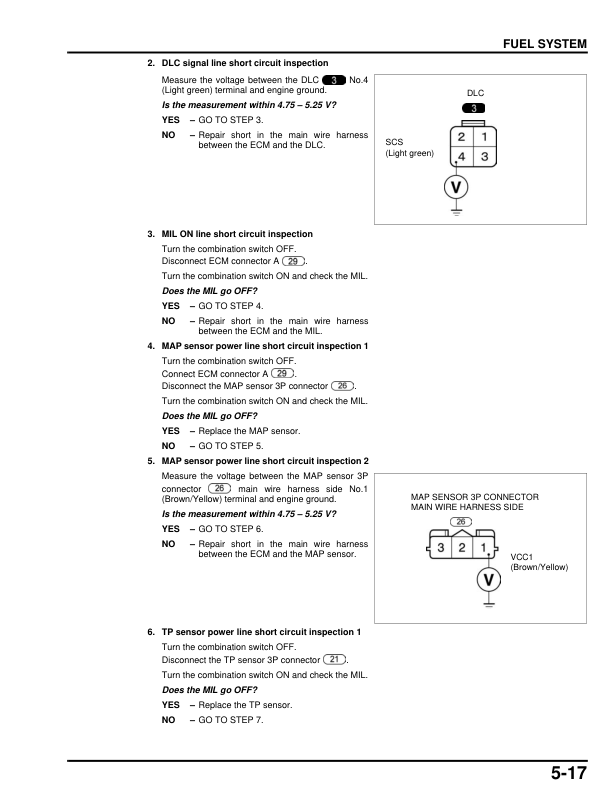 FUEL SYSTEM

2. DLC signal line short circuit inspection

Measure the voltage between the DLC 3 No.4 (Light green) terminal and engine ground.

Is the measurement within 4.75 – 5.25 V?

YES – GO TO STEP 3.

NO – Repair short in the main wire harness between the ECM and the DLC.

DLC
3
SCS
(Light green)
2 1
4 3
V

3. MIL ON line short circuit inspection

Turn the combination switch OFF.
Disconnect ECM connector A 29.

Turn the combination switch ON and check the MIL.

Does the MIL go OFF?

YES – GO TO STEP 4.

NO – Repair short in the main wire harness between the ECM and the MIL.

4. MAP sensor power line short circuit inspection 1

Turn the combination switch OFF.
Connect ECM connector A 29.
Disconnect the MAP sensor 3P connector 26.

Turn the combination switch ON and check the MIL.

Does the MIL go OFF?

YES – Replace the MAP sensor.

NO – GO TO STEP 5.

5. MAP sensor power line short circuit inspection 2

Measure the voltage between the MAP sensor 3P connector 26 main wire harness side No.1 (Brown/Yellow) terminal and engine ground.

Is the measurement within 4.75 – 5.25 V?

YES – GO TO STEP 6.

NO – Repair short in the main wire harness between the ECM and the MAP sensor.

MAP SENSOR 3P CONNECTOR
MAIN WIRE HARNESS SIDE
26
3 2 1
VCC1
(Brown/Yellow)
V

6. TP sensor power line short circuit inspection 1

Turn the combination switch OFF.
Disconnect the TP sensor 3P connector 21.

Turn the combination switch ON and check the MIL.

Does the MIL go OFF?

YES – Replace the TP sensor.

NO – GO TO STEP 7.

5-17